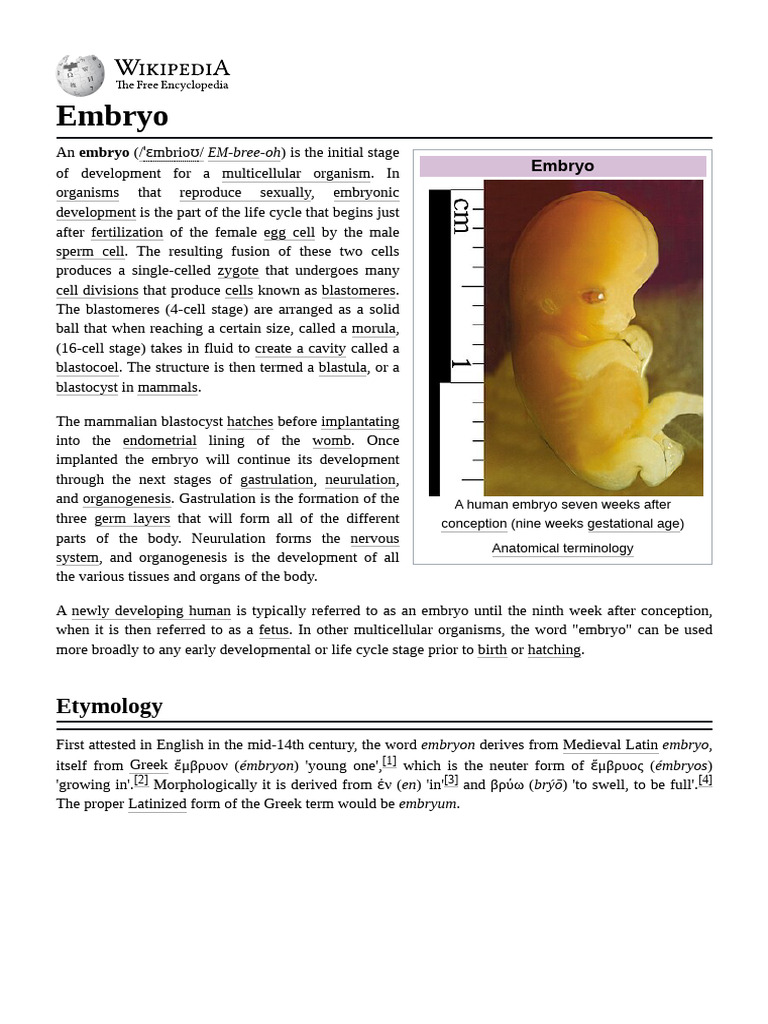 WIKIPEDIA
The Free Encyclopedia

Embryo

An embryo (/ˈɛmbrioʊ/ EM-bree-oh) is the initial stage of development for a multicellular organism. In organisms that reproduce sexually, embryonic development is the part of the life cycle that begins just after fertilization of the female egg cell by the male sperm cell. The resulting fusion of these two cells produces a single-celled zygote that undergoes many cell divisions that produce cells known as blastomeres. The blastomeres (4-cell stage) are arranged as a solid ball that when reaching a certain size, called a morula, (16-cell stage) takes in fluid to create a cavity called a blastocoel. The structure is then termed a blastula, or a blastocyst in mammals.

The mammalian blastocyst hatches before implantating into the endometrial lining of the womb. Once implanted the embryo will continue its development through the next stages of gastrulation, neurulation, and organogenesis. Gastrulation is the formation of the three germ layers that will form all of the different parts of the body. Neurulation forms the nervous system, and organogenesis is the development of all the various tissues and organs of the body.

Embryo

cm

1

A human embryo seven weeks after conception (nine weeks gestational age)

Anatomical terminology

A newly developing human is typically referred to as an embryo until the ninth week after conception, when it is then referred to as a fetus. In other multicellular organisms, the word "embryo" can be used more broadly to any early developmental or life cycle stage prior to birth or hatching.

Etymology

First attested in English in the mid-14th century, the word embryon derives from Medieval Latin embryo, itself from Greek ἔμβρυον (émbryon) 'young one',[1] which is the neuter form of ἔμβρυος (émbryos) 'growing in'.[2] Morphologically it is derived from ἐν (en) 'in'[3] and βρύω (brýō) 'to swell, to be full'.[4] The proper Latinized form of the Greek term would be embryum.